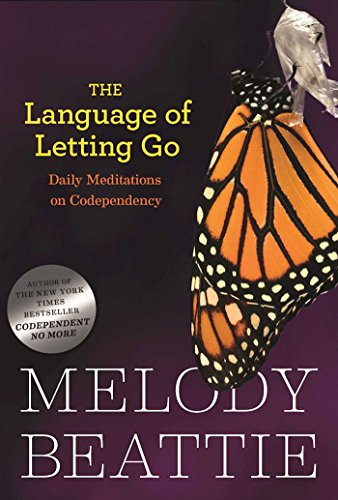 THE
Language of
Letting Go

Daily Meditations
on Codependency

AUTHOR OF
THE NEW YORK
TIMES
BESTSELLER
CODEPENDENT
NO MORE

MELODY
BEATTIE